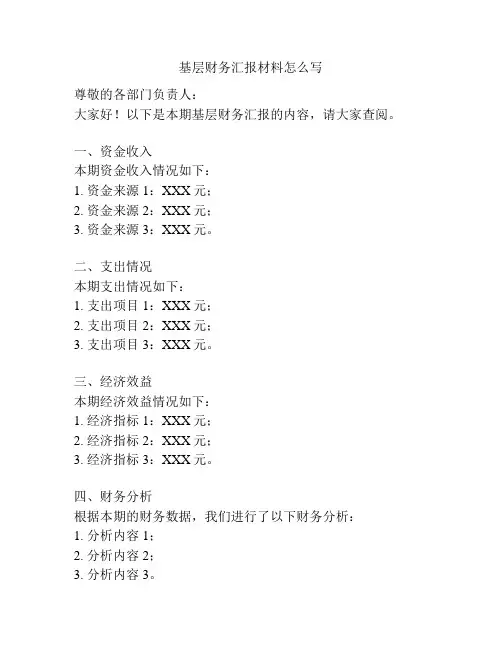 基层财务汇报材料怎么写

尊敬的各部门负责人：
大家好！以下是本期基层财务汇报的内容，请大家查阅。

一、资金收入
本期资金收入情况如下：
1. 资金来源 1：XXX 元；
2. 资金来源 2：XXX 元；
3. 资金来源 3：XXX 元。

二、支出情况
本期支出情况如下：
1. 支出项目 1：XXX 元；
2. 支出项目 2：XXX 元；
3. 支出项目 3：XXX 元。

三、经济效益
本期经济效益情况如下：
1. 经济指标 1：XXX 元；
2. 经济指标 2：XXX 元；
3. 经济指标 3：XXX 元。

四、财务分析
根据本期的财务数据，我们进行了以下财务分析：
1. 分析内容 1；
2. 分析内容 2；
3. 分析内容 3。